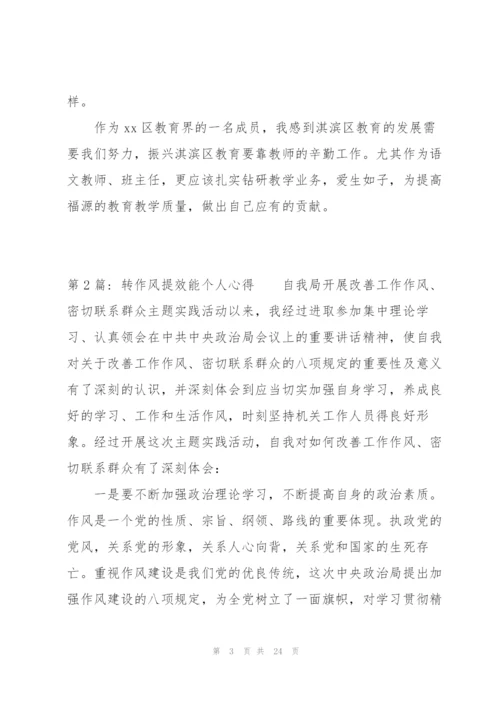 样。

作为xx区教育界的一名成员，我感到淇滨区教育的发展需要我们努力，振兴淇滨区教育要靠教师的辛勤工作。尤其作为语文教师、班主任，更应该扎实钻研教学业务，爱生如子，为提高福源的教育教学质量，做出自己应有的贡献。

第2篇：转作风提效能个人心得　　自我局开展改善工作作风、密切联系群众主题实践活动以来，我经过进取参加集中理论学习、认真领会在中共中央政治局会议上的重要讲话精神，使自我对关于改善工作作风、密切联系群众的八项规定的重要性及意义有了深刻的认识，并深刻体会到应当切实加强自身学习，养成良好的学习、工作和生活作风，时刻坚持机关工作人员得良好形象。经过开展这次主题实践活动，自我对如何改善工作作风、密切联系群众有了深刻体会：

一是要不断加强政治理论学习，不断提高自身的政治素质。作风是一个党的性质、宗旨、纲领、路线的重要体现。执政党的党风，关系党的形象，关系人心向背，关系党和国家的生死存亡。重视作风建设是我们党的优良传统，这次中央政治局提出加强作风建设的八项规定，为全党树立了一面旗帜，对学习贯彻精

第 3 页 共 24 页